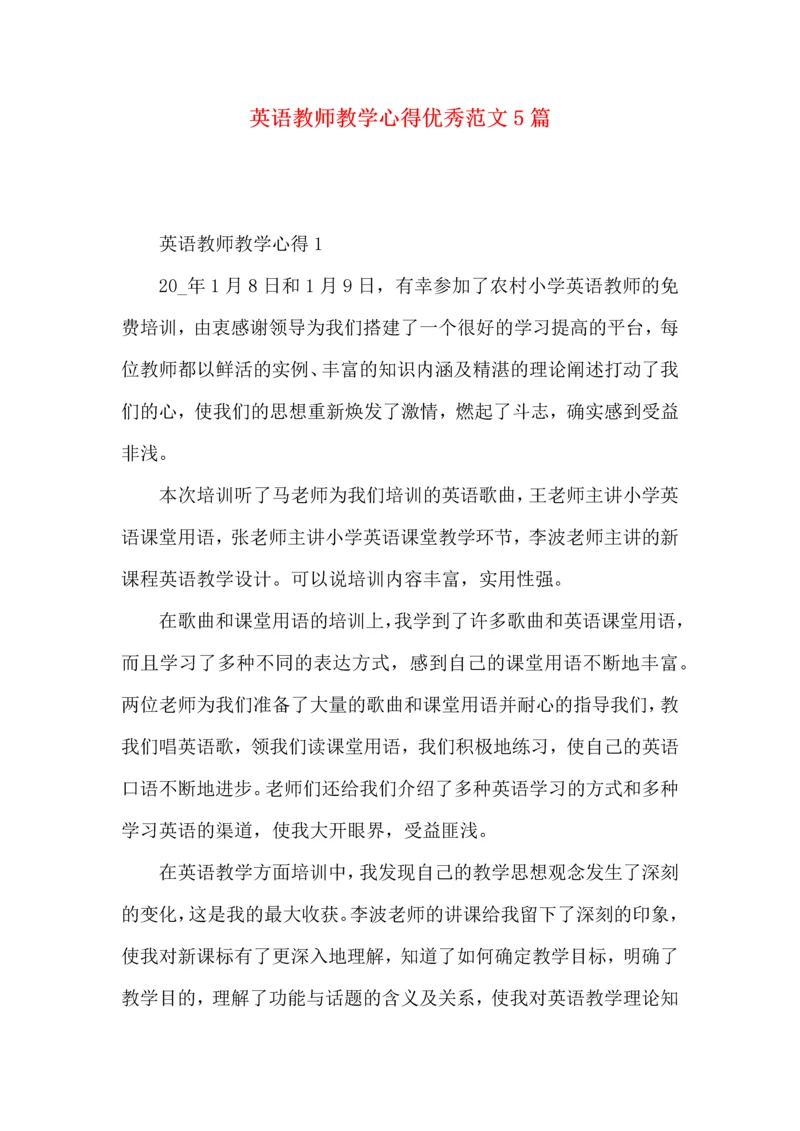 英语教师教学心得优秀范文5篇

英语教师教学心得1

20_年1月8日和1月9日，有幸参加了农村小学英语教师的免费培训，由衷感谢领导为我们搭建了一个很好的学习提高的平台，每位教师都以鲜活的实例、丰富的知识内涵及精湛的理论阐述打动了我们的心，使我们的思想重新焕发了激情，燃起了斗志，确实感到受益非浅。

本次培训听了马老师为我们培训的英语歌曲，王老师主讲小学英语课堂用语，张老师主讲小学英语课堂教学环节，李波老师主讲的新课程英语教学设计。可以说培训内容丰富，实用性强。

在歌曲和课堂用语的培训上，我学到了许多歌曲和英语课堂用语，而且学习了多种不同的表达方式，感到自己的课堂用语不断地丰富。两位老师为我们准备了大量的歌曲和课堂用语并耐心的指导我们，教我们唱英语歌，领我们读课堂用语，我们积极地练习，使自己的英语口语不断地进步。老师们还给我们介绍了多种英语学习的方式和多种学习英语的渠道，使我大开眼界，受益匪浅。

在英语教学方面培训中，我发现自己的教学思想观念发生了深刻的变化，这是我的最大收获。李波老师的讲课给我留下了深刻的印象，使我对新课标有了更深入地理解，知道了如何确定教学目标，明确了教学目的，理解了功能与话题的含义及关系，使我对英语教学理论知